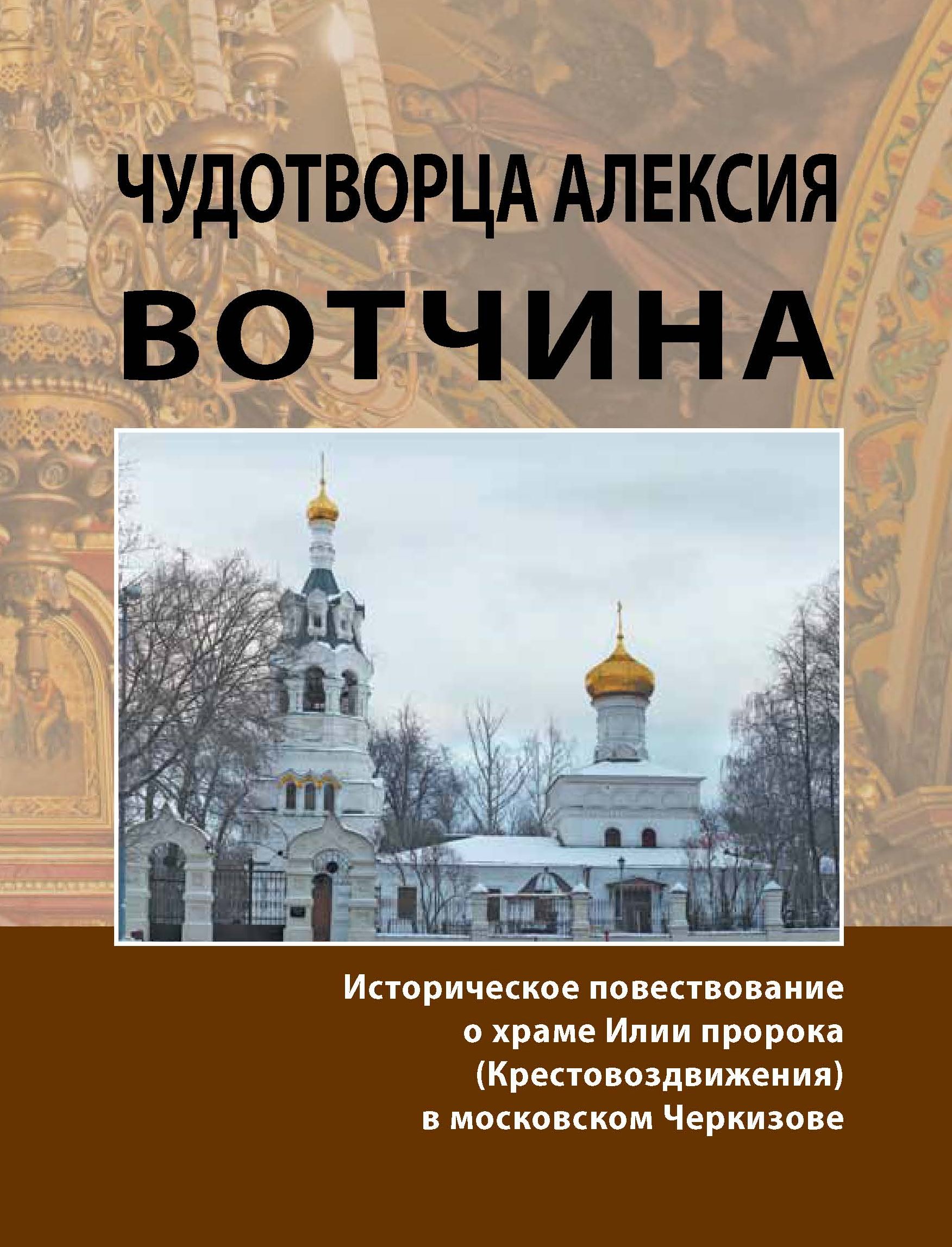 ЧУДОТВОРЦА АЛЕКСИЯ
ВОТЧИНА

Историческое повествование о храме Илии пророка (Крестовоздвижения) в московском Черкизове